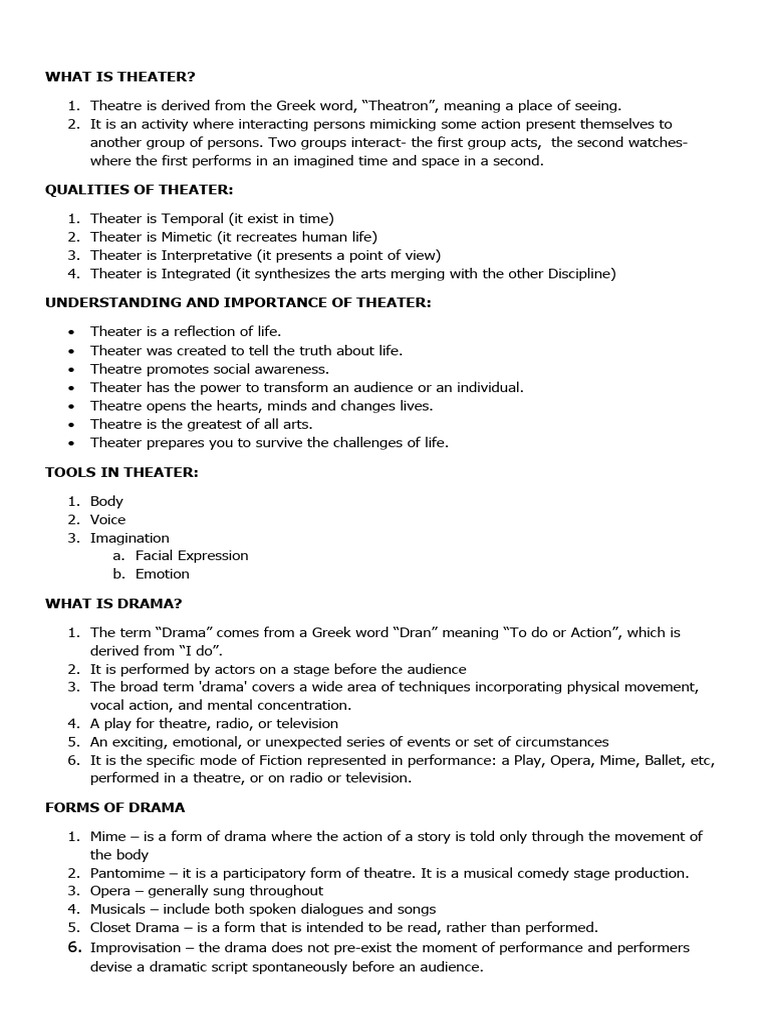 WHAT IS THEATER?

1. Theatre is derived from the Greek word, "Theatron", meaning a place of seeing.
2. It is an activity where interacting persons mimicking some action present themselves to another group of persons. Two groups interact- the first group acts, the second watches- where the first performs in an imagined time and space in a second.

QUALITIES OF THEATER:

1. Theater is Temporal (it exist in time)
2. Theater is Mimetic (it recreates human life)
3. Theater is Interpretative (it presents a point of view)
4. Theater is Integrated (it synthesizes the arts merging with the other Discipline)

UNDERSTANDING AND IMPORTANCE OF THEATER:

• Theater is a reflection of life.
• Theater was created to tell the truth about life.
• Theatre promotes social awareness.
• Theater has the power to transform an audience or an individual.
• Theatre opens the hearts, minds and changes lives.
• Theatre is the greatest of all arts.
• Theater prepares you to survive the challenges of life.

TOOLS IN THEATER:

1. Body
2. Voice
3. Imagination
a. Facial Expression
b. Emotion

WHAT IS DRAMA?

1. The term "Drama" comes from a Greek word "Dran" meaning "To do or Action", which is derived from "I do".
2. It is performed by actors on a stage before the audience
3. The broad term 'drama' covers a wide area of techniques incorporating physical movement, vocal action, and mental concentration.
4. A play for theatre, radio, or television
5. An exciting, emotional, or unexpected series of events or set of circumstances
6. It is the specific mode of Fiction represented in performance: a Play, Opera, Mime, Ballet, etc, performed in a theatre, or on radio or television.

FORMS OF DRAMA

1. Mime – is a form of drama where the action of a story is told only through the movement of the body
2. Pantomime – it is a participatory form of theatre. It is a musical comedy stage production.
3. Opera – generally sung throughout
4. Musicals – include both spoken dialogues and songs
5. Closet Drama – is a form that is intended to be read, rather than performed.
6. Improvisation – the drama does not pre-exist the moment of performance and performers devise a dramatic script spontaneously before an audience.